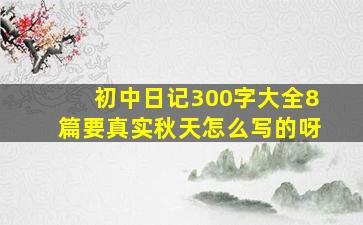 初中日记300字大全8篇要真实秋天怎么写的呀